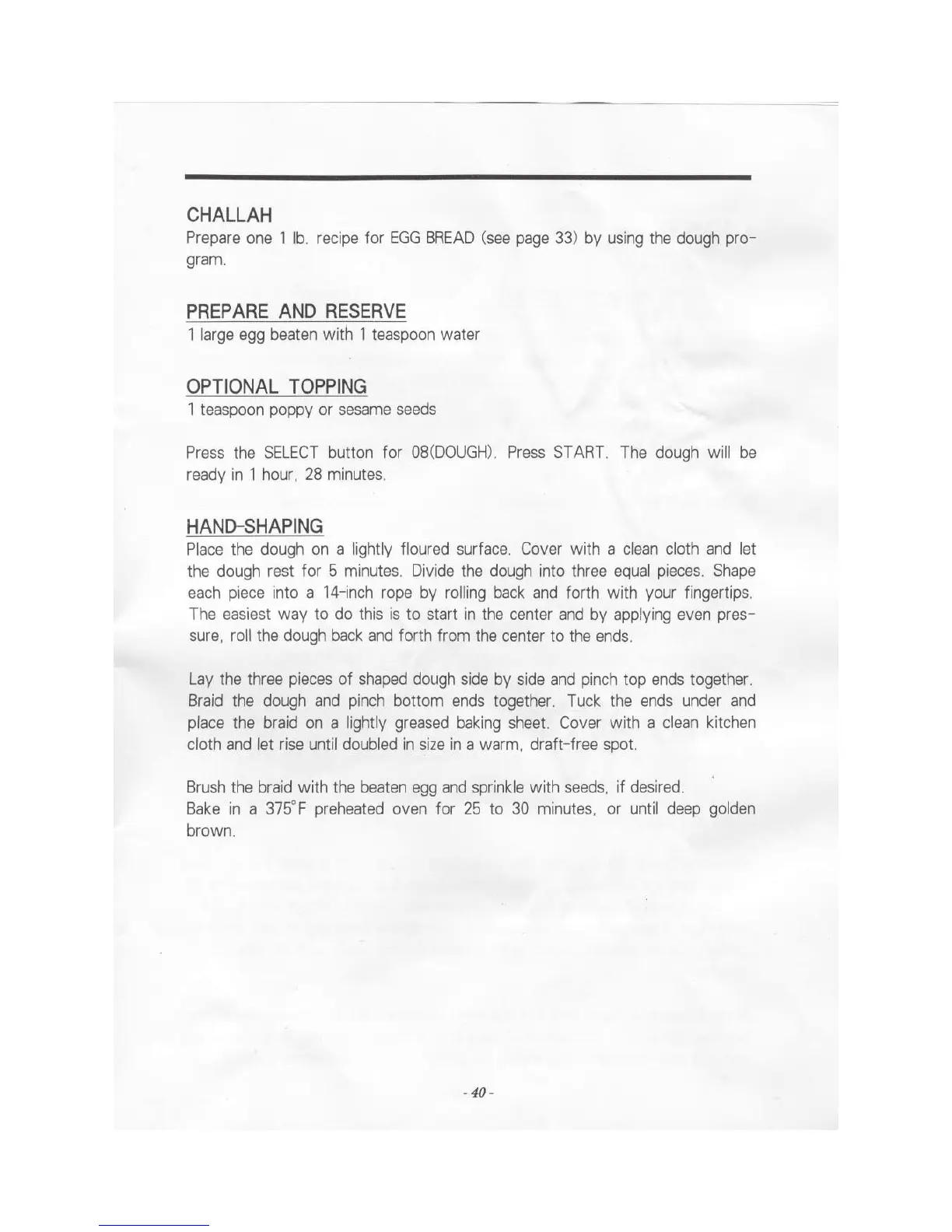 CHALLAH
Prepare one 1 lb. recipe for EGG BREAD (see page 33) by using the dough program.

PREPARE AND RESERVE
1 large egg beaten with 1 teaspoon water

OPTIONAL TOPPING
1 teaspoon poppy or sesame seeds

Press the SELECT button for 08(DOUGH). Press START. The dough will be ready in 1 hour, 28 minutes.

HAND-SHAPING
Place the dough on a lightly floured surface. Cover with a clean cloth and let the dough rest for 5 minutes. Divide the dough into three equal pieces. Shape each piece into a 14-inch rope by rolling back and forth with your fingertips. The easiest way to do this is to start in the center and by applying even pressure, roll the dough back and forth from the center to the ends.

Lay the three pieces of shaped dough side by side and pinch top ends together. Braid the dough and pinch bottom ends together. Tuck the ends under and place the braid on a lightly greased baking sheet. Cover with a clean kitchen cloth and let rise until doubled in size in a warm, draft-free spot.

Brush the braid with the beaten egg and sprinkle with seeds, if desired.
Bake in a 375°F preheated oven for 25 to 30 minutes, or until deep golden brown.

- 40 -